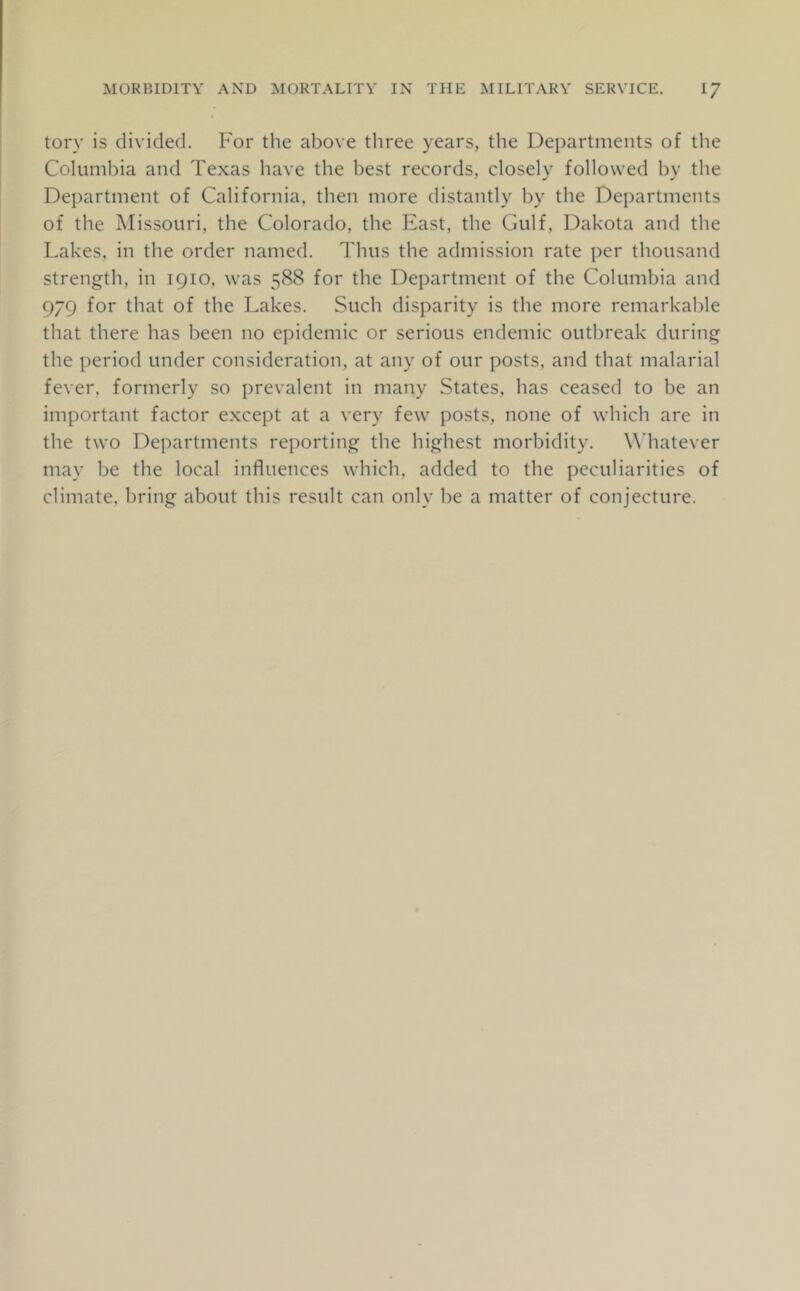 MORBIDITY AND MORTALITY IN THE MILITARY SERVICE. 17

tory is divided. For the above three years, the Departments of the Columbia and Texas have the best records, closely followed by the Department of California, then more distantly by the Departments of the Missouri, the Colorado, the East, the Gulf, Dakota and the Lakes, in the order named. Thus the admission rate per thousand strength, in 1910, was 588 for the Department of the Columbia and 979 for that of the Lakes. Such disparity is the more remarkable that there has been no epidemic or serious endemic outbreak during the period under consideration, at any of our posts, and that malarial fever, formerly so prevalent in many States, has ceased to be an important factor except at a very few posts, none of which are in the two Departments reporting the highest morbidity. Whatever may be the local influences which, added to the peculiarities of climate, bring about this result can only be a matter of conjecture.